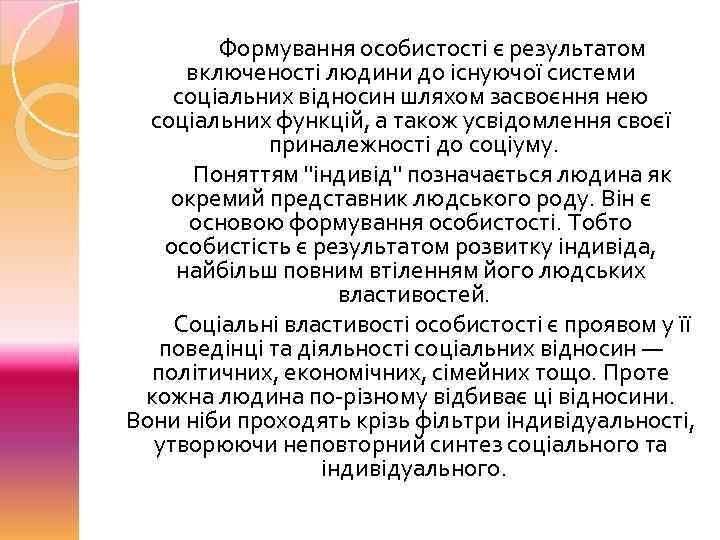 Формування особистості є результатом включеності людини до існуючої системи соціальних відносин шляхом засвоєння нею соціальних функцій, а також усвідомлення своєї приналежності до соціуму.

Поняттям "індивід" позначається людина як окремий представник людського роду. Він є основою формування особистості. Тобто особистість є результатом розвитку індивіда, найбільш повним втіленням його людських властивостей.

Соціальні властивості особистості є проявом у її поведінці та діяльності соціальних відносин — політичних, економічних, сімейних тощо. Проте кожна людина по-різному відбиває ці відносини. Вони ніби проходять крізь фільтри індивідуальності, утворюючи неповторний синтез соціального та індивідуального.